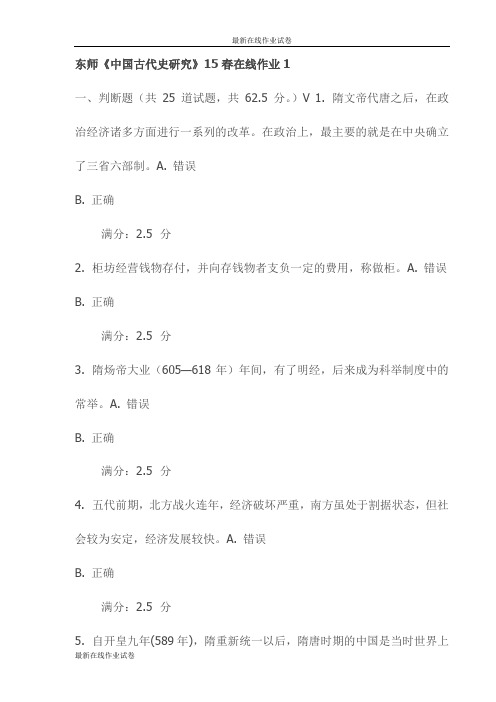 最新在线作业试卷

东师《中国古代史研究》15 春在线作业 1

一、判断题（共 25 道试题，共 62.5 分。）V 1. 隋文帝代唐之后，在政治经济诸多方面进行一系列的改革。在政治上，最主要的就是在中央确立了三省六部制。A. 错误

B. 正确

满分：2.5 分

2. 柜坊经营钱物存付，并向存钱物者支负一定的费用，称做柜。A. 错误

B. 正确

满分：2.5 分

3. 隋炀帝大业（605—618 年）年间，有了明经，后来成为科举制度中的常举。A. 错误

B. 正确

满分：2.5 分

4. 五代前期，北方战火连年，经济破坏严重，南方虽处于割据状态，但社会较为安定，经济发展较快。A. 错误

B. 正确

满分：2.5 分

5. 自开皇九年(589 年)，隋重新统一以后，隋唐时期的中国是当时世界上

最新在线作业试卷